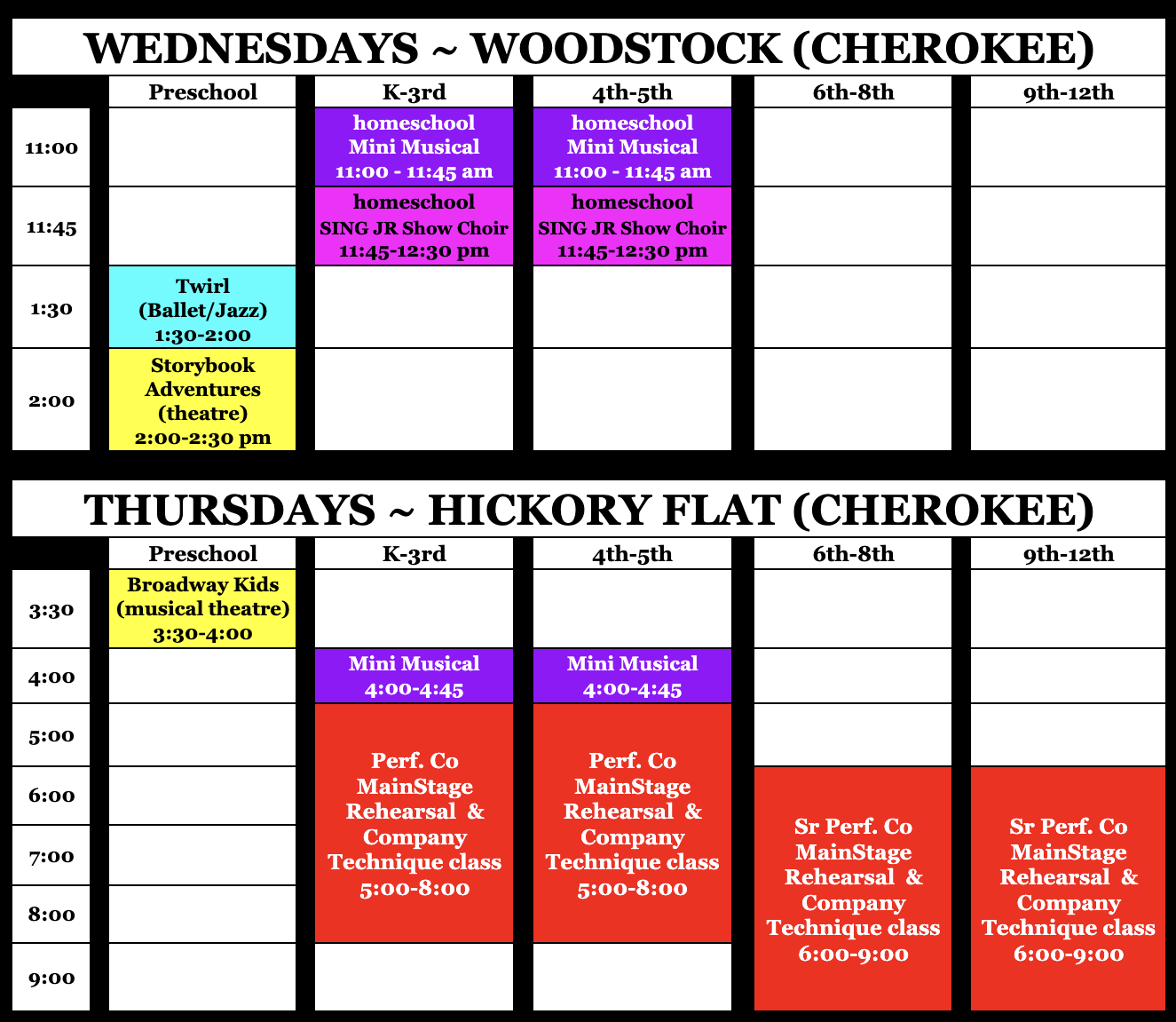 WEDNESDAYS ~ WOODSTOCK (CHEROKEE)

| | Preschool | K-3rd | 4th-5th | 6th-8th | 9th-12th |
|---|---|---|---|---|---|
| 11:00 | | homeschool Mini Musical 11:00 - 11:45 am | homeschool Mini Musical 11:00 - 11:45 am | | |
| 11:45 | | homeschool SING JR Show Choir 11:45-12:30 pm | homeschool SING JR Show Choir 11:45-12:30 pm | | |
| 1:30 | Twirl (Ballet/Jazz) 1:30-2:00 | | | | |
| 2:00 | Storybook Adventures (theatre) 2:00-2:30 pm | | | | |

THURSDAYS ~ HICKORY FLAT (CHEROKEE)

| | Preschool | K-3rd | 4th-5th | 6th-8th | 9th-12th |
|---|---|---|---|---|---|
| 3:30 | Broadway Kids (musical theatre) 3:30-4:00 | | | | |
| 4:00 | | Mini Musical 4:00-4:45 | Mini Musical 4:00-4:45 | | |
| 5:00 | | Perf. Co MainStage Rehearsal & Company Technique class 5:00-8:00 | Perf. Co MainStage Rehearsal & Company Technique class 5:00-8:00 | | |
| 6:00 | | | | Sr Perf. Co MainStage Rehearsal & Company Technique class 6:00-9:00 | Sr Perf. Co MainStage Rehearsal & Company Technique class 6:00-9:00 |
| 7:00 | | | | | |
| 8:00 | | | | | |
| 9:00 | | | | | |